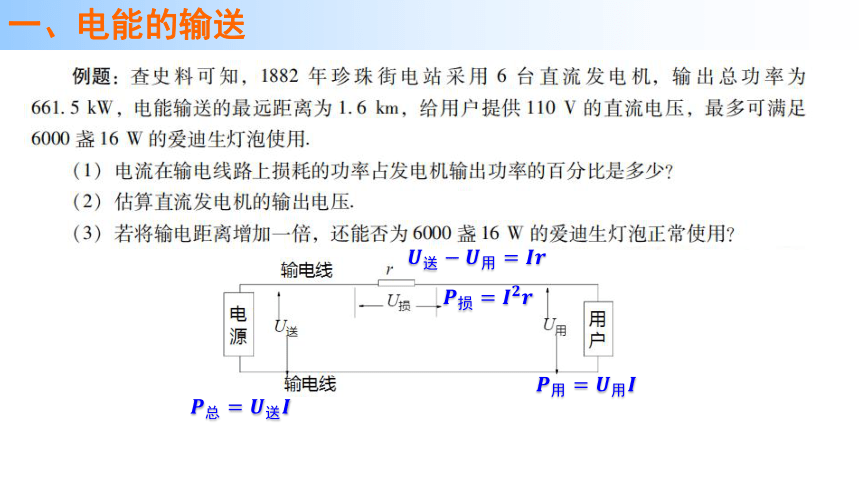 一、电能的输送

例题：查史料可知，1882 年珍珠街电站采用 6 台直流发电机，输出总功率为 661.5 kW，电能输送的最远距离为 1.6 km，给用户提供 110 V 的直流电压，最多可满足 6000 盏 16 W 的爱迪生灯泡使用.

（1）电流在输电线路上损耗的功率占发电机输出功率的百分比是多少?

（2）估算直流发电机的输出电压.

（3）若将输电距离增加一倍，还能否为 6000 盏 16 W 的爱迪生灯泡正常使用?

$U_{送} - U_{用} = Ir$

输电线

$r$

$U_{损}$

$P_{损} = I^2 r$

电源

$U_{送}$

$U_{用}$

用户

输电线

$P_{用} = U_{用} I$

$P_{总} = U_{送} I$